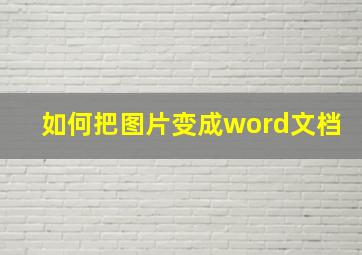 如何把图片变成word文档